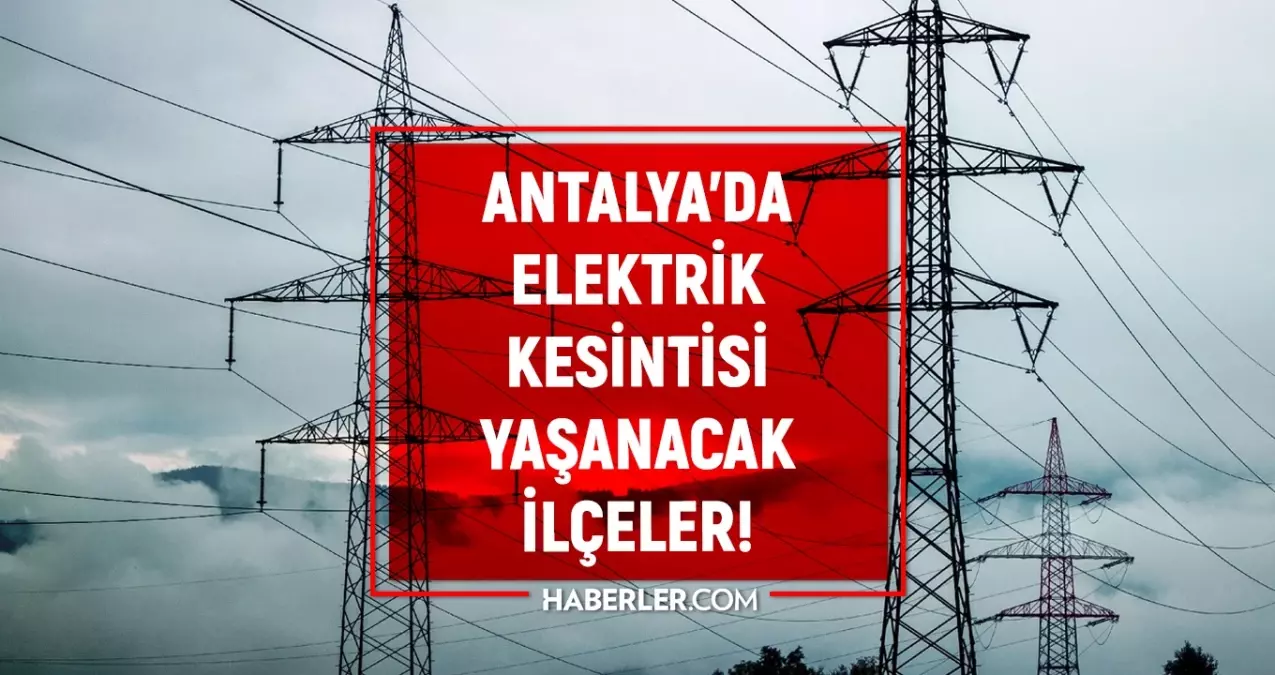 ANTALYA'DA ELEKTRİK KESİNTİSİ YAŞANACAK İLÇELER!

HABERLER.COM